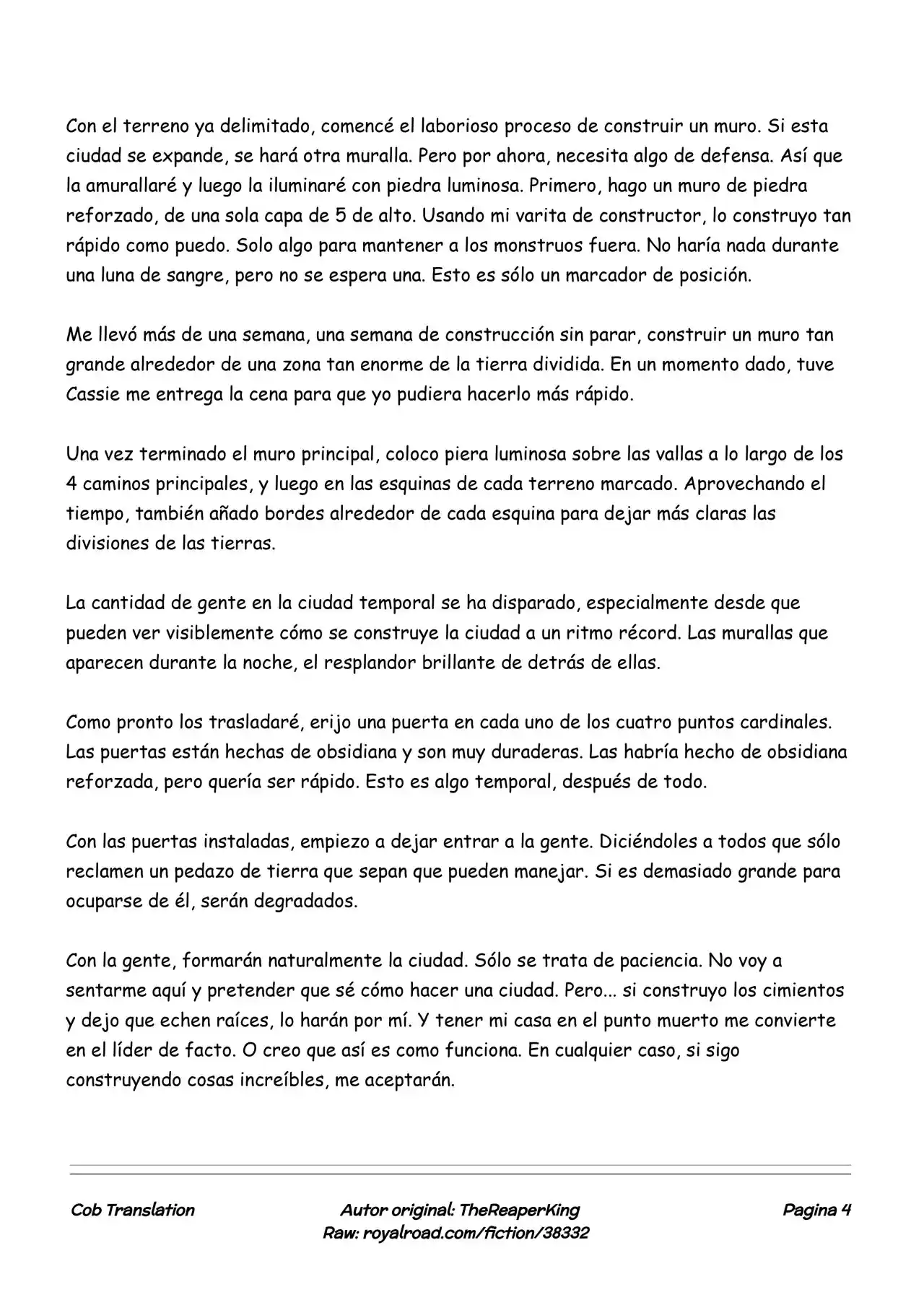 Con el terreno ya delimitado, comencé el laborioso proceso de construir un muro. Si esta ciudad se expande, se hará otra muralla. Pero por ahora, necesita algo de defensa. Así que la amurallaré y luego la iluminaré con piedra luminosa. Primero, hago un muro de piedra reforzado, de una sola capa de 5 de alto. Usando mi varita de constructor, lo construyo tan rápido como puedo. Solo algo para mantener a los monstruos fuera. No haría nada durante una luna de sangre, pero no se espera una. Esto es sólo un marcador de posición.

Me llevó más de una semana, una semana de construcción sin parar, construir un muro tan grande alrededor de una zona tan enorme de la tierra dividida. En un momento dado, tuve Cassie me entrega la cena para que yo pudiera hacerlo más rápido.

Una vez terminado el muro principal, coloco piera luminosa sobre las vallas a lo largo de los 4 caminos principales, y luego en las esquinas de cada terreno marcado. Aprovechando el tiempo, también añado bordes alrededor de cada esquina para dejar más claras las divisiones de las tierras.

La cantidad de gente en la ciudad temporal se ha disparado, especialmente desde que pueden ver visiblemente cómo se construye la ciudad a un ritmo récord. Las murallas que aparecen durante la noche, el resplandor brillante de detrás de ellas.

Como pronto los trasladaré, erijo una puerta en cada uno de los cuatro puntos cardinales. Las puertas están hechas de obsidiana y son muy duraderas. Las habría hecho de obsidiana reforzada, pero quería ser rápido. Esto es algo temporal, después de todo.

Con las puertas instaladas, empiezo a dejar entrar a la gente. Diciéndoles a todos que sólo reclamen un pedazo de tierra que sepan que pueden manejar. Si es demasiado grande para ocuparse de él, serán degradados.

Con la gente, formarán naturalmente la ciudad. Sólo se trata de paciencia. No voy a sentarme aquí y pretender que sé cómo hacer una ciudad. Pero... si construyo los cimientos y dejo que echen raíces, lo harán por mí. Y tener mi casa en el punto muerto me convierte en el líder de facto. O creo que así es como funciona. En cualquier caso, si sigo construyendo cosas increíbles, me aceptarán.

Cob Translation
Autor original: TheReaperKing
Raw: royalroad.com/fiction/38332
Pagina 4